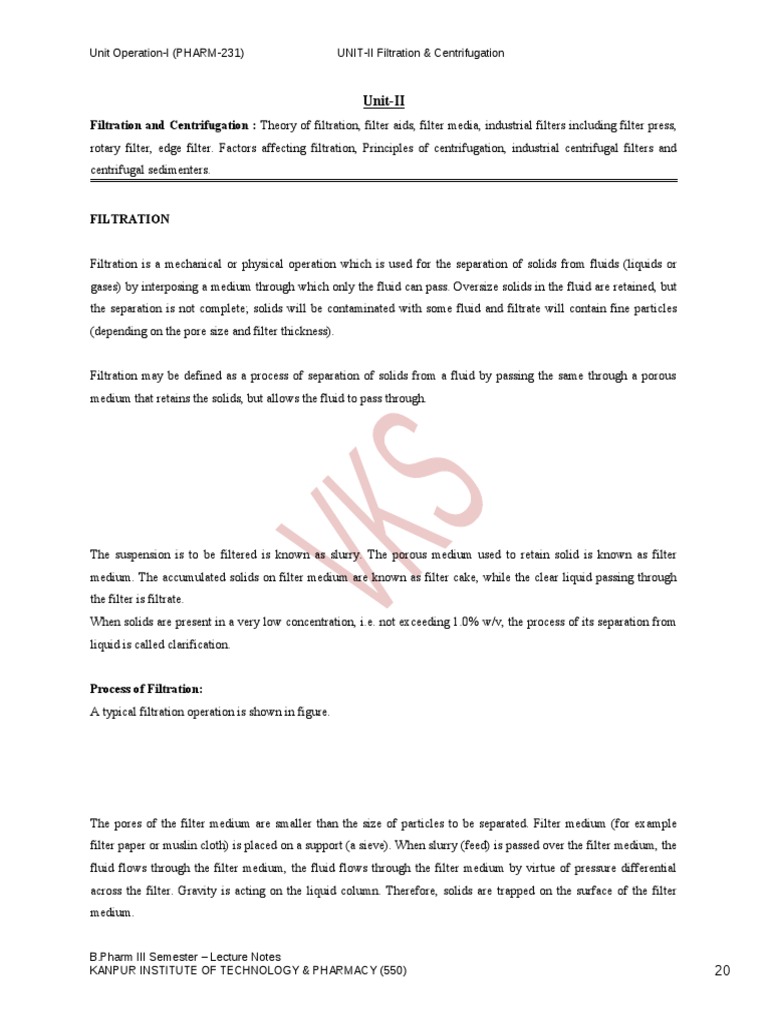 Unit Operation-I (PHARM-231) UNIT-II Filtration & Centrifugation

Unit-II

Filtration and Centrifugation : Theory of filtration, filter aids, filter media, industrial filters including filter press, rotary filter, edge filter. Factors affecting filtration, Principles of centrifugation, industrial centrifugal filters and centrifugal sedimenters.

FILTRATION

Filtration is a mechanical or physical operation which is used for the separation of solids from fluids (liquids or gases) by interposing a medium through which only the fluid can pass. Oversize solids in the fluid are retained, but the separation is not complete; solids will be contaminated with some fluid and filtrate will contain fine particles (depending on the pore size and filter thickness).

Filtration may be defined as a process of separation of solids from a fluid by passing the same through a porous medium that retains the solids, but allows the fluid to pass through.

VKS

The suspension is to be filtered is known as slurry. The porous medium used to retain solid is known as filter medium. The accumulated solids on filter medium are known as filter cake, while the clear liquid passing through the filter is filtrate.
When solids are present in a very low concentration, i.e. not exceeding 1.0% w/v, the process of its separation from liquid is called clarification.

Process of Filtration:
A typical filtration operation is shown in figure.

The pores of the filter medium are smaller than the size of particles to be separated. Filter medium (for example filter paper or muslin cloth) is placed on a support (a sieve). When slurry (feed) is passed over the filter medium, the fluid flows through the filter medium, the fluid flows through the filter medium by virtue of pressure differential across the filter. Gravity is acting on the liquid column. Therefore, solids are trapped on the surface of the filter medium.

B.Pharm III Semester – Lecture Notes
KANPUR INSTITUTE OF TECHNOLOGY & PHARMACY (550)
20